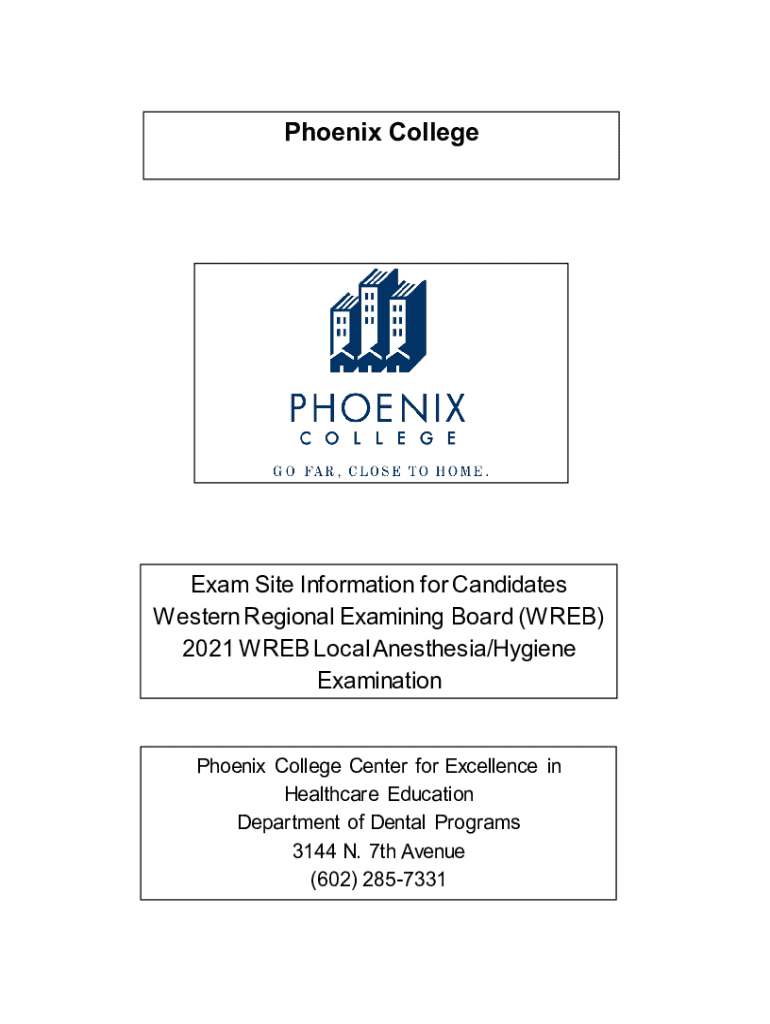 Phoenix College

PHOENIX
COLLEGE
GO FAR, CLOSE TO HOME.

Exam Site Information for Candidates
Western Regional Examining Board (WREB)
2021 WREB Local Anesthesia/Hygiene
Examination

Phoenix College Center for Excellence in
Healthcare Education
Department of Dental Programs
3144 N. 7th Avenue
(602) 285-7331